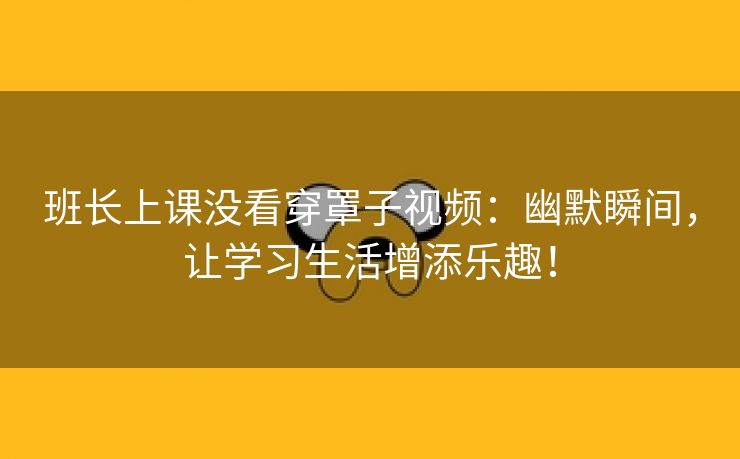 班长上课没看穿罩子视频：幽默瞬间，让学习生活增添乐趣！